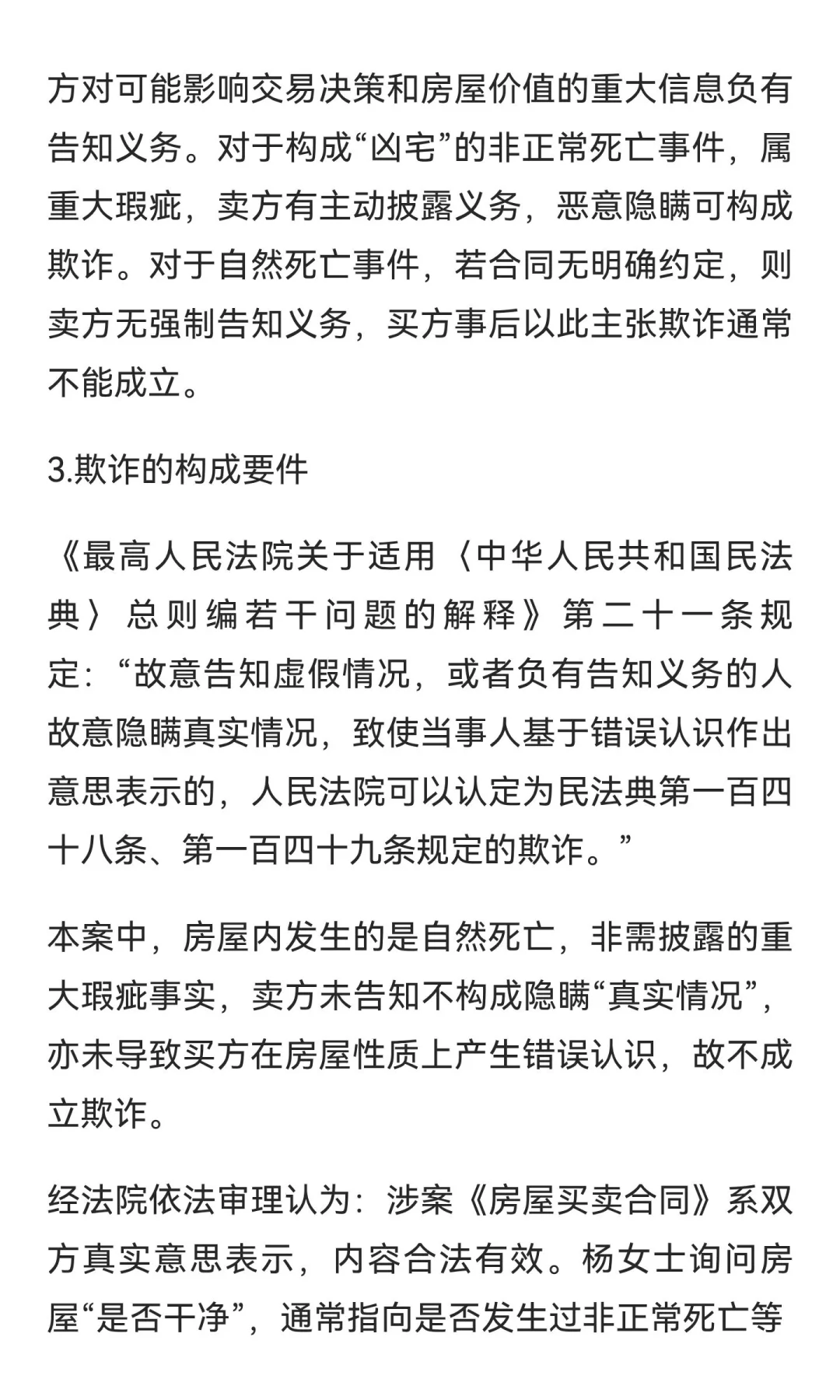 方对可能影响交易决策和房屋价值的重大信息负有告知义务。对于构成“凶宅”的非正常死亡事件，属重大瑕疵，卖方有主动披露义务，恶意隐瞒可构成欺诈。对于自然死亡事件，若合同无明确约定，则卖方无强制告知义务，买方事后以此主张欺诈通常不能成立。

3.欺诈的构成要件

《最高人民法院关于适用〈中华人民共和国民法典〉总则编若干问题的解释》第二十一条规定：“故意告知虚假情况，或者负有告知义务的人故意隐瞒真实情况，致使当事人基于错误认识作出意思表示的，人民法院可以认定为民法典第一百四十八条、第一百四十九条规定的欺诈。”

本案中，房屋内发生的是自然死亡，非需披露的重大瑕疵事实，卖方未告知不构成隐瞒“真实情况”，亦未导致买方在房屋性质上产生错误认识，故不成立欺诈。

经法院依法审理认为：涉案《房屋买卖合同》系双方真实意思表示，内容合法有效。杨女士询问房屋“是否干净”，通常指向是否发生过非正常死亡等